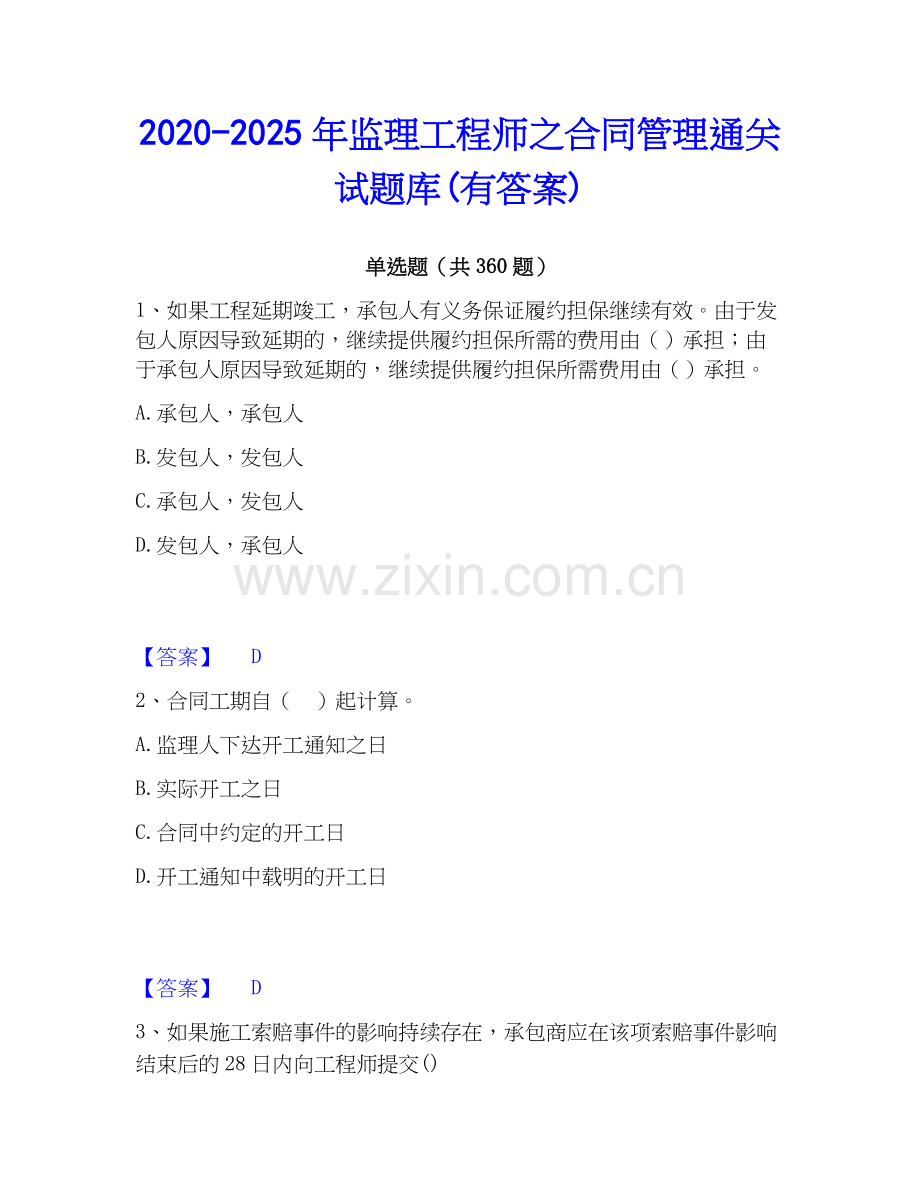 2020-2025 年监理工程师之合同管理通关试题库(有答案)

单选题（共 360 题）

1、如果工程延期竣工，承包人有义务保证履约担保继续有效。由于发包人原因导致延期的，继续提供履约担保所需的费用由（ ）承担；由于承包人原因导致延期的，继续提供履约担保所需费用由（ ）承担。

A.承包人，承包人

B.发包人，发包人

C.承包人，发包人

D.发包人，承包人

www.zixin.com.cn

【答案】 D

2、合同工期自（ ）起计算。

A.监理人下达开工通知之日

B.实际开工之日

C.合同中约定的开工日

D.开工通知中载明的开工日

【答案】 D

3、如果施工索赔事件的影响持续存在，承包商应在该项索赔事件影响结束后的 28 日内向工程师提交()